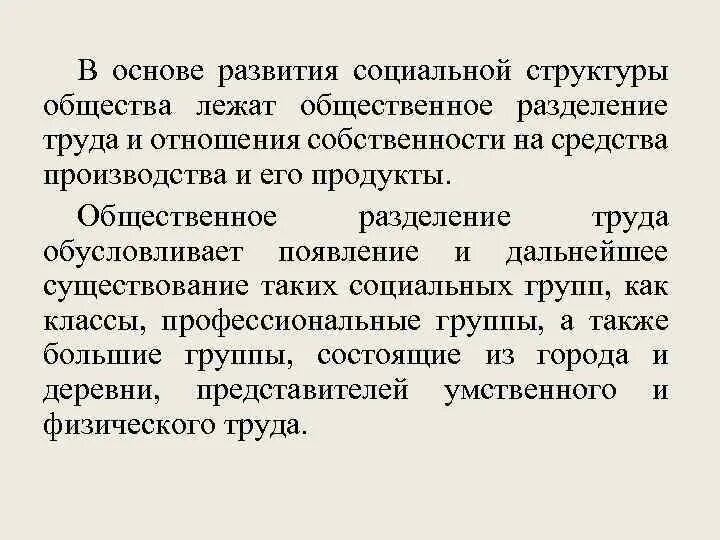 В основе развития социальной структуры общества лежат общественное разделение труда и отношения собственности на средства производства и его продукты.

Общественное разделение труда обусловливает появление и дальнейшее существование таких социальных групп, как классы, профессиональные группы, а также большие группы, состоящие из города и деревни, представителей умственного и физического труда.